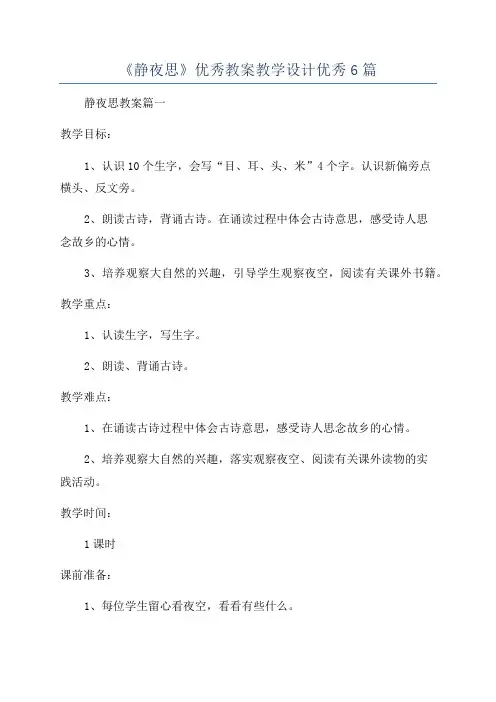 《静夜思》优秀教案教学设计优秀6篇

静夜思教案篇一

教学目标：

1、认识10个生字，会写“目、耳、头、米”4个字。认识新偏旁点横头、反文旁。

2、朗读古诗，背诵古诗。在诵读过程中体会古诗意思，感受诗人思念故乡的心情。

3、培养观察大自然的兴趣，引导学生观察夜空，阅读有关课外书籍。

教学重点：

1、认读生字，写生字。

2、朗读、背诵古诗。

教学难点：

1、在诵读古诗过程中体会古诗意思，感受诗人思念故乡的心情。

2、培养观察大自然的兴趣，落实观察夜空、阅读有关课外读物的实践活动。

教学时间：

1课时

课前准备：

1、每位学生留心看夜空，看看有些什么。